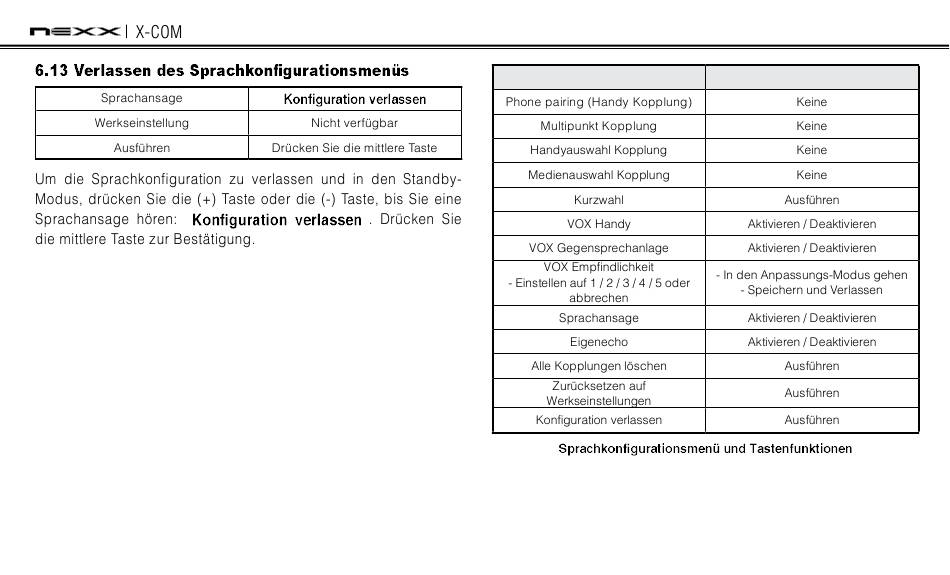 nexx | X-COM

6.13 Verlassen des Sprachkonfigurationsmenüs

| Sprachansage | Konfiguration verlassen |
|---|---|
| Werkseinstellung | Nicht verfügbar |
| Ausführen | Drücken Sie die mittlere Taste |

Um die Sprachkonfiguration zu verlassen und in den Standby-Modus, drücken Sie die (+) Taste oder die (-) Taste, bis Sie eine Sprachansage hören: Konfiguration verlassen . Drücken Sie die mittlere Taste zur Bestätigung.

| | |
|---|---|
| Phone pairing (Handy Kopplung) | Keine |
| Multipunkt Kopplung | Keine |
| Handyauswahl Kopplung | Keine |
| Medienauswahl Kopplung | Keine |
| Kurzwahl | Ausführen |
| VOX Handy | Aktivieren / Deaktivieren |
| VOX Gegensprechanlage | Aktivieren / Deaktivieren |
| VOX Empfindlichkeit - Einstellen auf 1 / 2 / 3 / 4 / 5 oder abbrechen | - In den Anpassungs-Modus gehen - Speichern und Verlassen |
| Sprachansage | Aktivieren / Deaktivieren |
| Eigenecho | Aktivieren / Deaktivieren |
| Alle Kopplungen löschen | Ausführen |
| Zurücksetzen auf Werkseinstellungen | Ausführen |
| Konfiguration verlassen | Ausführen |

Sprachkonfigurationsmenü und Tastenfunktionen